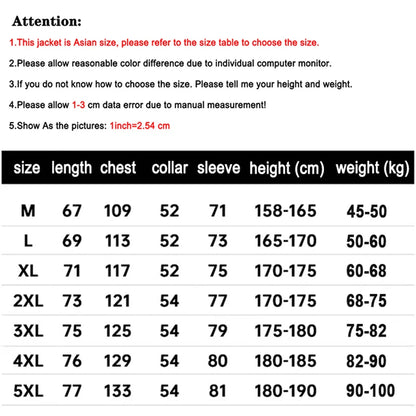 Attention:

1.This jacket is Asian size, please refer to the size table to choose the size.

2.Please allow reasonable color difference due to individual computer monitor.

3.If you do not know how to choose the size. Please tell me your height and weight.

4.Please allow 1-3 cm data error due to manual measurement!

5.Show As the pictures: 1inch=2.54 cm

| size | length | chest | collar | sleeve | height (cm) | weight (kg) |
|---|---|---|---|---|---|---|
| M | 67 | 109 | 52 | 71 | 158-165 | 45-50 |
| L | 69 | 113 | 52 | 73 | 165-170 | 50-60 |
| XL | 71 | 117 | 52 | 75 | 170-175 | 60-68 |
| 2XL | 73 | 121 | 54 | 77 | 170-175 | 68-75 |
| 3XL | 75 | 125 | 54 | 79 | 175-180 | 75-82 |
| 4XL | 76 | 129 | 54 | 80 | 180-185 | 82-90 |
| 5XL | 77 | 133 | 54 | 81 | 180-190 | 90-100 |